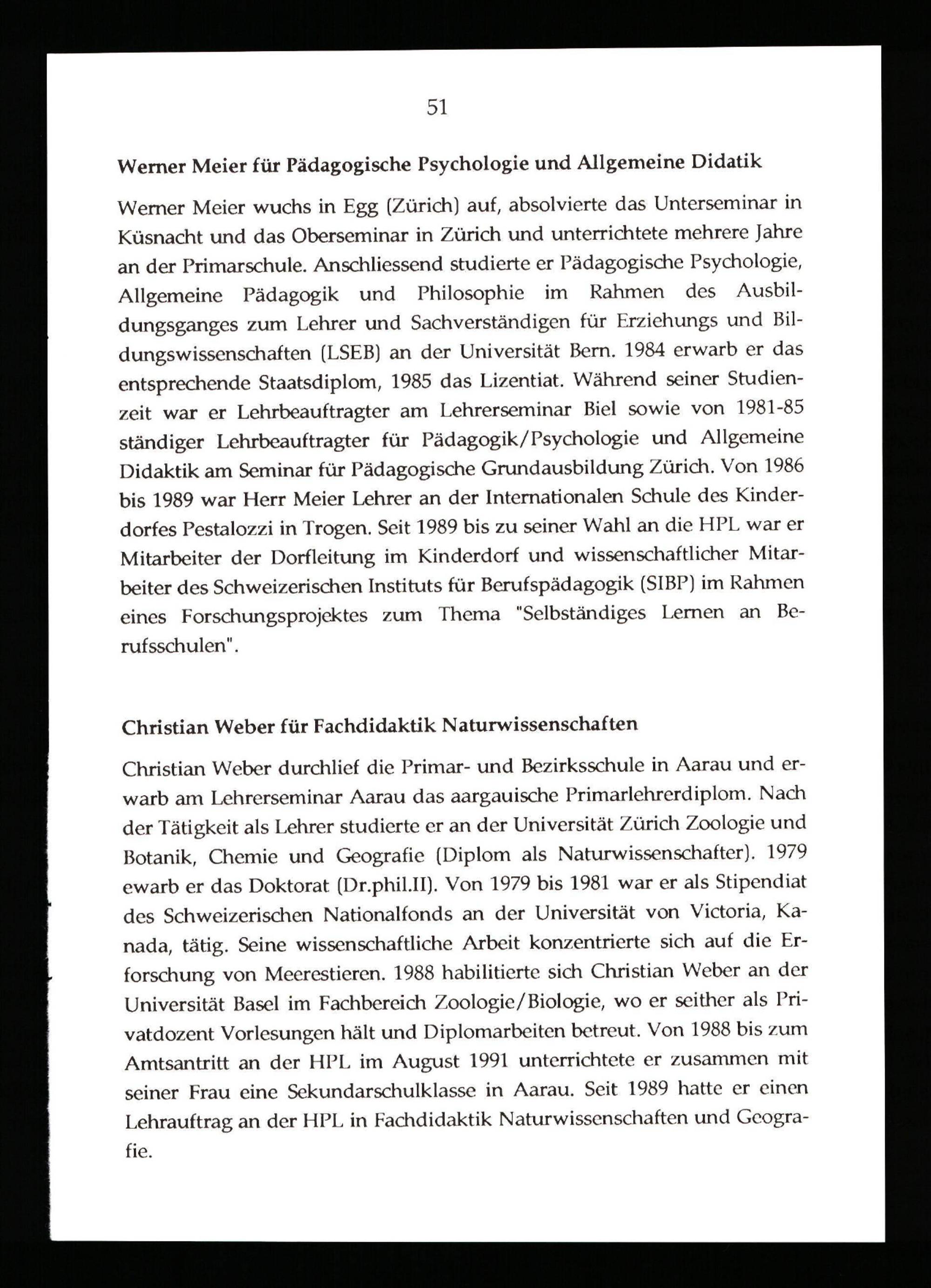 51

Werner Meier für Pädagogische Psychologie und Allgemeine Didatik

Werner Meier wuchs in Egg (Zürich) auf, absolvierte das Unterseminar in Küsnacht und das Oberseminar in Zürich und unterrichtete mehrere Jahre an der Primarschule. Anschliessend studierte er Pädagogische Psychologie, Allgemeine Pädagogik und Philosophie im Rahmen des Ausbildungsganges zum Lehrer und Sachverständigen für Erziehungs und Bildungswissenschaften (LSEB) an der Universität Bern. 1984 erwarb er das entsprechende Staatsdiplom, 1985 das Lizentiat. Während seiner Studienzeit war er Lehrbeauftragter am Lehrerseminar Biel sowie von 1981-85 ständiger Lehrbeauftragter für Pädagogik/Psychologie und Allgemeine Didaktik am Seminar für Pädagogische Grundausbildung Zürich. Von 1986 bis 1989 war Herr Meier Lehrer an der Internationalen Schule des Kinderdorfes Pestalozzi in Trogen. Seit 1989 bis zu seiner Wahl an die HPL war er Mitarbeiter der Dorfleitung im Kinderdorf und wissenschaftlicher Mitarbeiter des Schweizerischen Instituts für Berufspädagogik (SIBP) im Rahmen eines Forschungsprojektes zum Thema "Selbständiges Lernen an Berufsschulen".

Christian Weber für Fachdidaktik Naturwissenschaften

Christian Weber durchlief die Primar- und Bezirksschule in Aarau und erwarb am Lehrerseminar Aarau das aargauische Primarlehrerdiplom. Nach der Tätigkeit als Lehrer studierte er an der Universität Zürich Zoologie und Botanik, Chemie und Geografie (Diplom als Naturwissenschafter). 1979 ewarb er das Doktorat (Dr.phil.II). Von 1979 bis 1981 war er als Stipendiat des Schweizerischen Nationalfonds an der Universität von Victoria, Kanada, tätig. Seine wissenschaftliche Arbeit konzentrierte sich auf die Erforschung von Meerestieren. 1988 habilitierte sich Christian Weber an der Universität Basel im Fachbereich Zoologie/Biologie, wo er seither als Privatdozent Vorlesungen hält und Diplomarbeiten betreut. Von 1988 bis zum Amtsantritt an der HPL im August 1991 unterrichtete er zusammen mit seiner Frau eine Sekundarschulklasse in Aarau. Seit 1989 hatte er einen Lehrauftrag an der HPL in Fachdidaktik Naturwissenschaften und Geografie.